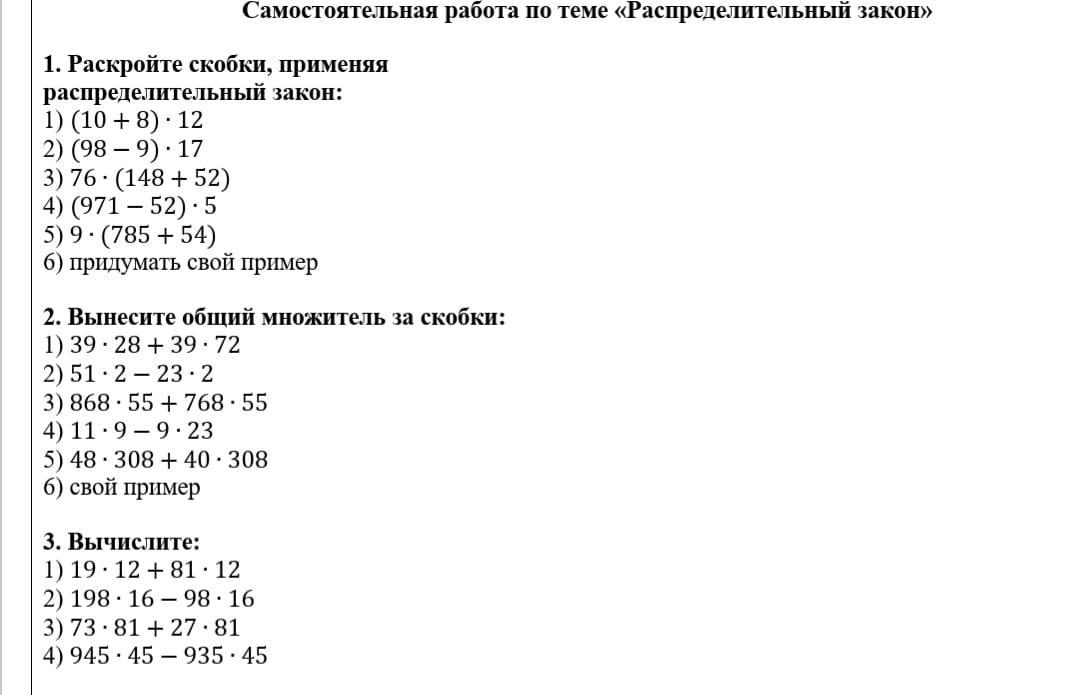 Самостоятельная работа по теме «Распределительный закон»

1. Раскройте скобки, применяя распределительный закон:
1) $(10 + 8) \cdot 12$
2) $(98 - 9) \cdot 17$
3) $76 \cdot (148 + 52)$
4) $(971 - 52) \cdot 5$
5) $9 \cdot (785 + 54)$
6) придумать свой пример

2. Вынесите общий множитель за скобки:
1) $39 \cdot 28 + 39 \cdot 72$
2) $51 \cdot 2 - 23 \cdot 2$
3) $868 \cdot 55 + 768 \cdot 55$
4) $11 \cdot 9 - 9 \cdot 23$
5) $48 \cdot 308 + 40 \cdot 308$
6) свой пример

3. Вычислите:
1) $19 \cdot 12 + 81 \cdot 12$
2) $198 \cdot 16 - 98 \cdot 16$
3) $73 \cdot 81 + 27 \cdot 81$
4) $945 \cdot 45 - 935 \cdot 45$